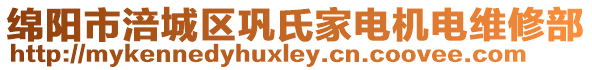 绵阳市涪城区巩氏家电机电维修部
http://mykennedyhuxley.cn.coovee.com